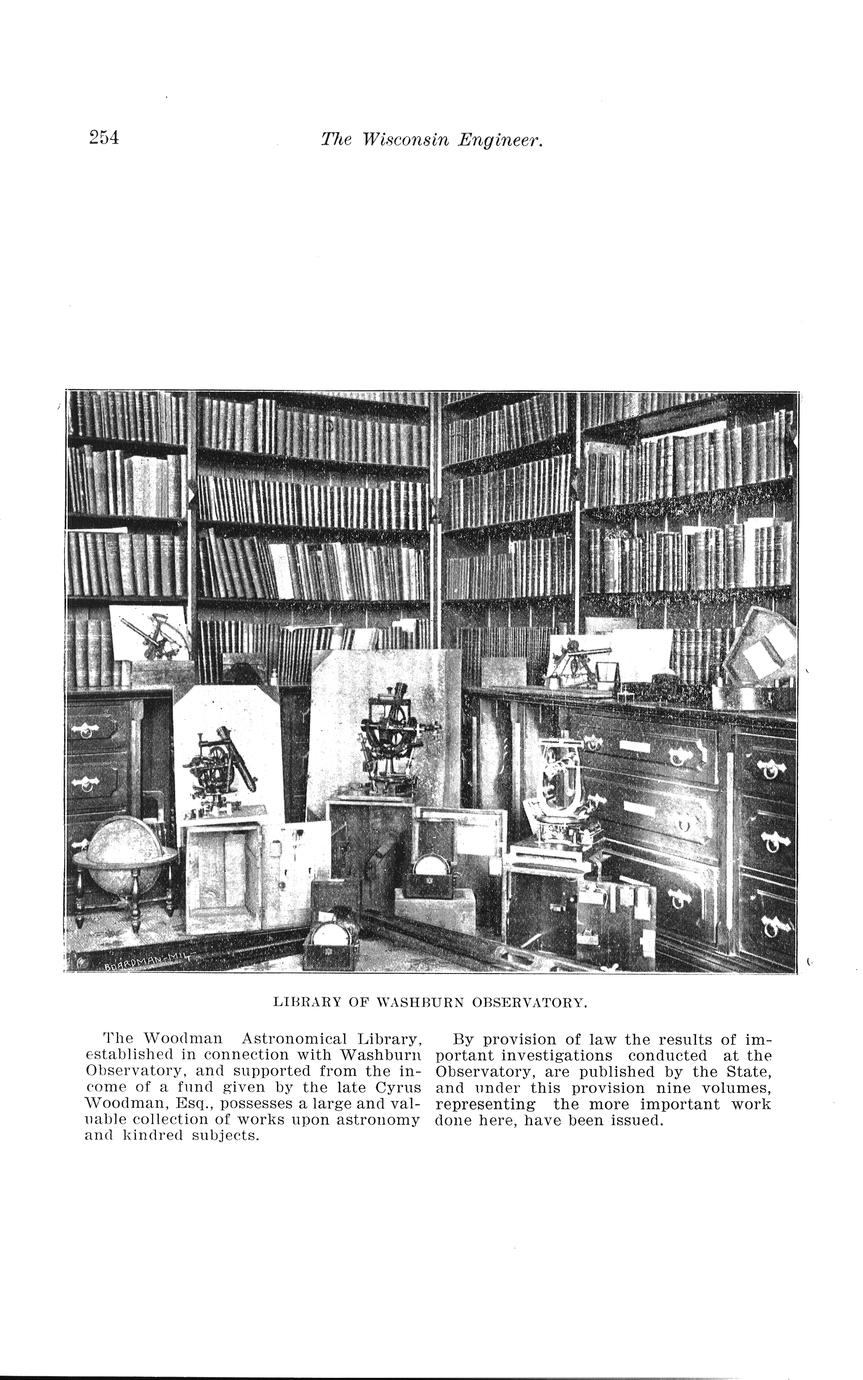 254

The Wisconsin Engineer.

BOARDMAN-MIL

LIBRARY OF WASHBURN OBSERVATORY.

The Woodman Astronomical Library, established in connection with Washburn Observatory, and supported from the income of a fund given by the late Cyrus Woodman, Esq., possesses a large and valuable collection of works upon astronomy and kindred subjects.

By provision of law the results of important investigations conducted at the Observatory, are published by the State, and under this provision nine volumes, representing the more important work done here, have been issued.